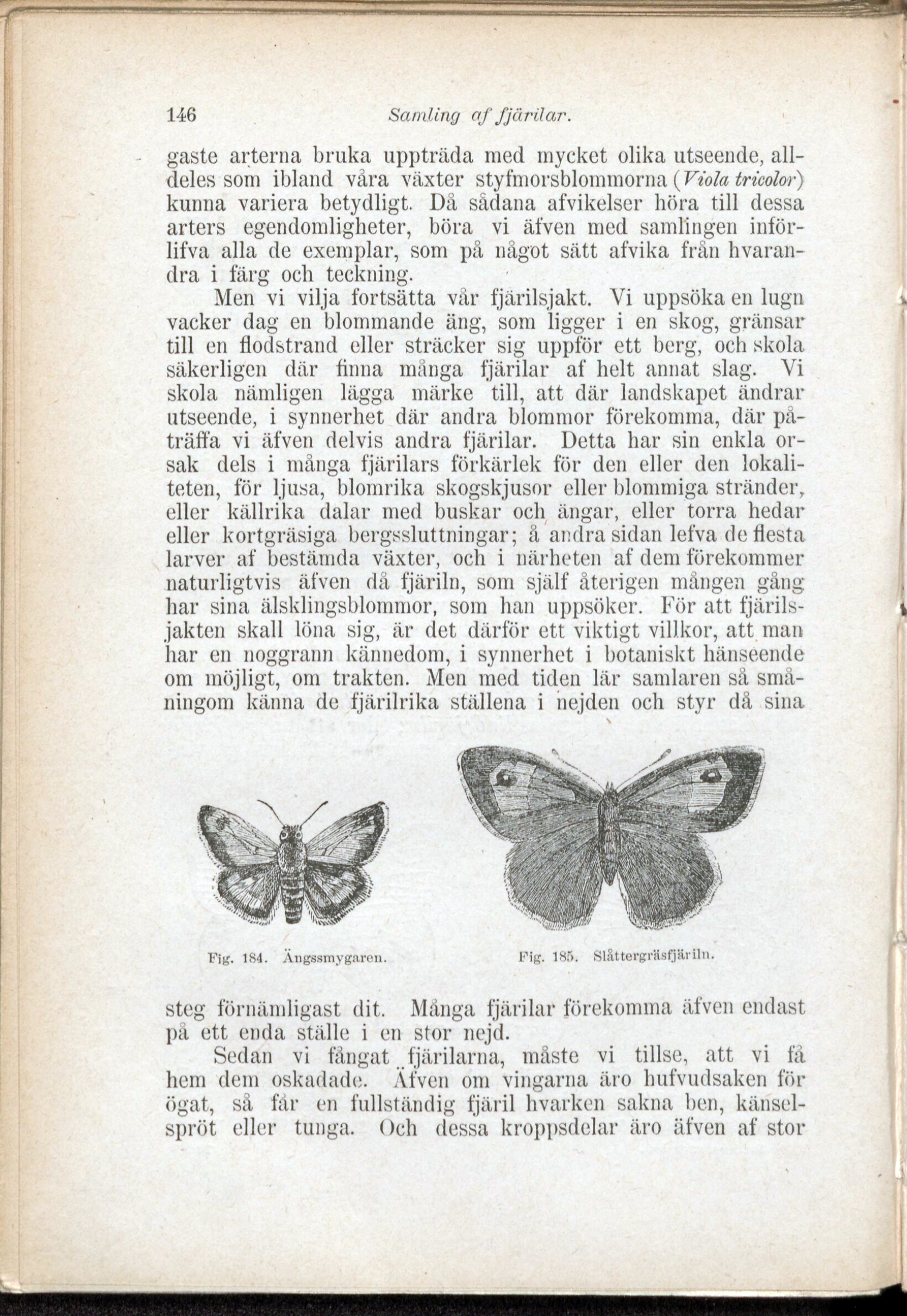 146 Samling af fjärilar.

gaste arterna bruka uppträda med mycket olika utseende, alldeles som ibland våra växter styfmorsblommorna (Viola tricolor) kunna variera betydligt. Då sådana afvikelser höra till dessa arters egendomligheter, böra vi äfven med samlingen införlifva alla de exemplar, som på något sätt afvika från hvarandra i färg och teckning.

Men vi vilja fortsätta vår fjärilsjakt. Vi uppsöka en lugn vacker dag en blommande äng, som ligger i en skog, gränsar till en flodstrand eller sträcker sig uppför ett berg, och skola säkerligen där finna många fjärilar af helt annat slag. Vi skola nämligen lägga märke till, att där landskapet ändrar utseende, i synnerhet där andra blommor förekomma, där påträffa vi äfven delvis andra fjärilar. Detta har sin enkla orsak dels i många fjärilars förkärlek för den eller den lokaliteten, för ljusa, blomrika skogskjusor eller blommiga stränder, eller källrika dalar med buskar och ängar, eller torra hedar eller kortgräsiga bergssluttningar; å andra sidan lefva de flesta larver af bestämda växter, och i närheten af dem förekommer naturligtvis äfven då fjäriln, som själf återigen mången gång har sina älsklingsblommor, som han uppsöker. För att fjärilsjakten skall löna sig, är det därför ett viktigt villkor, att man har en noggrann kännedom, i synnerhet i botaniskt hänseende om möjligt, om trakten. Men med tiden lär samlaren så småningom känna de fjärilrika ställena i nejden och styr då sina

Fig. 184. Ängssmygaren.

Fig. 185. Slåttergräsfjäriln.

steg förnämligast dit. Många fjärilar förekomma äfven endast på ett enda ställe i en stor nejd.

Sedan vi fångat fjärilarna, måste vi tillse, att vi få hem dem oskadade. Äfven om vingarna äro hufvudsaken för ögat, så får en fullständig fjäril hvarken sakna ben, känselspröt eller tunga. Och dessa kroppsdelar äro äfven af stor